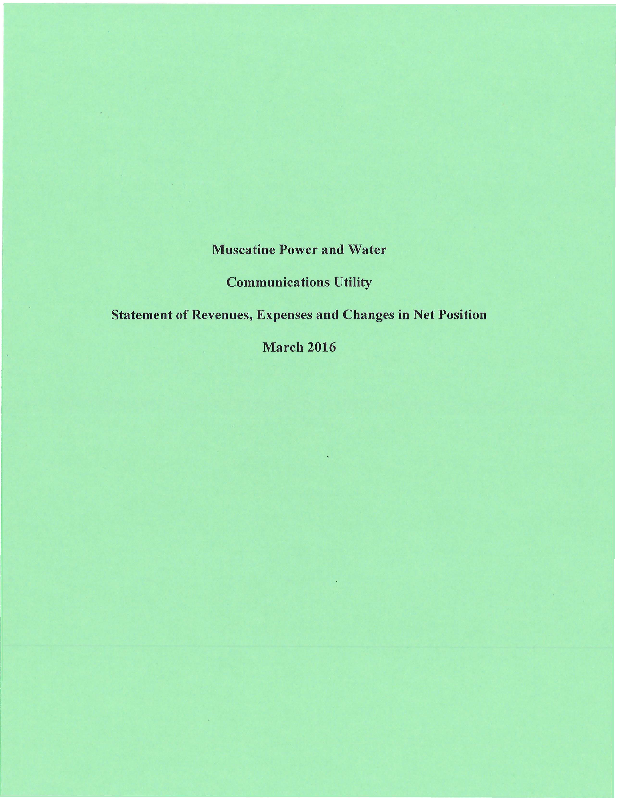 Muscatine Power and Water

Communications Utility

Statement of Revenues, Expenses and Changes in Net Position

March 2016